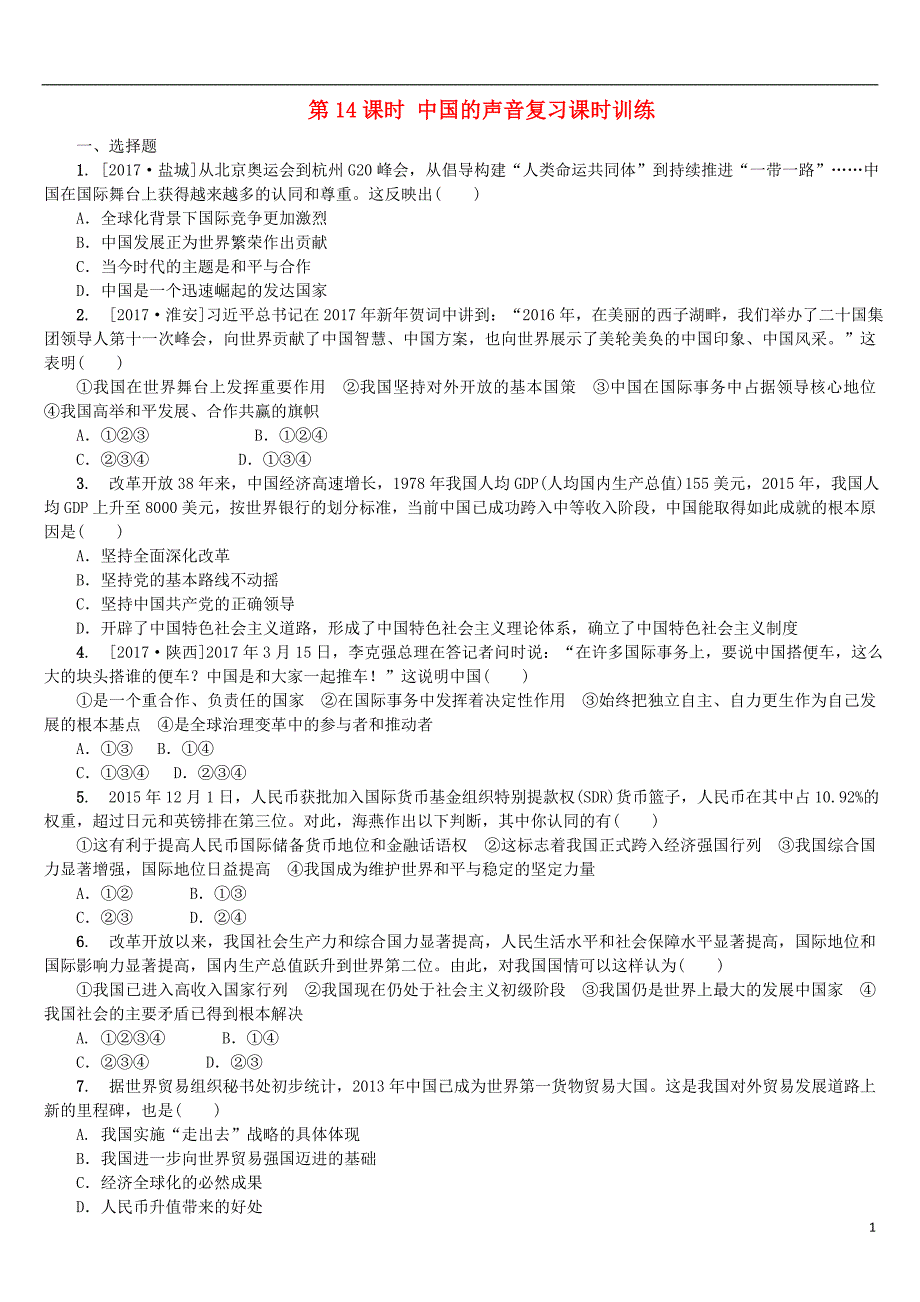 第 14 课时 中国的声音复习课时训练

一、选择题

1. [2017·盐城]从北京奥运会到杭州 G20 峰会，从倡导构建“人类命运共同体”到持续推进“一带一路”……中国在国际舞台上获得越来越多的认同和尊重。这反映出(　　)

A. 全球化背景下国际竞争更加激烈

B. 中国发展正为世界繁荣作出贡献

C. 当今时代的主题是和平与合作

D. 中国是一个迅速崛起的发达国家

2. [2017·淮安]习近平总书记在 2017 年新年贺词中讲到：“2016 年，在美丽的西子湖畔，我们举办了二十国集团领导人第十一次峰会，向世界贡献了中国智慧、中国方案，也向世界展示了美轮美奂的中国印象、中国风采。”这表明(　　)

①我国在世界舞台上发挥重要作用　②我国坚持对外开放的基本国策　③中国在国际事务中占据领导核心地位　④我国高举和平发展、合作共赢的旗帜

A. ①②③　　　　B. ①②④

C. ②③④　　　　D. ①③④

3. 改革开放 38 年来，中国经济高速增长，1978 年我国人均 GDP(人均国内生产总值)155 美元，2015 年，我国人均 GDP 上升至 8000 美元，按世界银行的划分标准，当前中国已成功跨入中等收入阶段，中国能取得如此成就的根本原因是(　　)

A. 坚持全面深化改革

B. 坚持党的基本路线不动摇

C. 坚持中国共产党的正确领导

D. 开辟了中国特色社会主义道路，形成了中国特色社会主义理论体系，确立了中国特色社会主义制度

4. [2017·陕西]2017 年 3 月 15 日，李克强总理在答记者问时说：“在许多国际事务上，要说中国搭便车，这么大的块头搭谁的便车？中国是和大家一起推车！”这说明中国(　　)

①是一个重合作、负责任的国家　②在国际事务中发挥着决定性作用　③始终把独立自主、自力更生作为自己发展的根本基点　④是全球治理变革中的参与者和推动者

A. ①③　B. ①④

C. ①③④　D. ②③④

5. 2015 年 12 月 1 日，人民币获批加入国际货币基金组织特别提款权(SDR)货币篮子，人民币在其中占 10.92%的权重，超过日元和英镑排在第三位。对此，海燕作出以下判断，其中你认同的有(　　)

①这有利于提高人民币国际储备货币地位和金融话语权　②这标志着我国正式跨入经济强国行列　③我国综合国力显著增强，国际地位日益提高　④我国成为维护世界和平与稳定的坚定力量

A. ①②　　B. ①③

C. ②③　　　D. ②④

6. 改革开放以来，我国社会生产力和综合国力显著提高，人民生活水平和社会保障水平显著提高，国际地位和国际影响力显著提高，国内生产总值跃升到世界第二位。由此，对我国国情可以这样认为(　　)

①我国已进入高收入国家行列　②我国现在仍处于社会主义初级阶段　③我国仍是世界上最大的发展中国家　④我国社会的主要矛盾已得到根本解决

A. ①②③④　　　B. ①④

C. ②③④　　　D. ②③

7. 据世界贸易组织秘书处初步统计，2013 年中国已成为世界第一货物贸易大国。这是我国对外贸易发展道路上新的里程碑，也是(　　)

A. 我国实施“走出去”战略的具体体现

B. 我国进一步向世界贸易强国迈进的基础

C. 经济全球化的必然成果

D. 人民币升值带来的好处

1